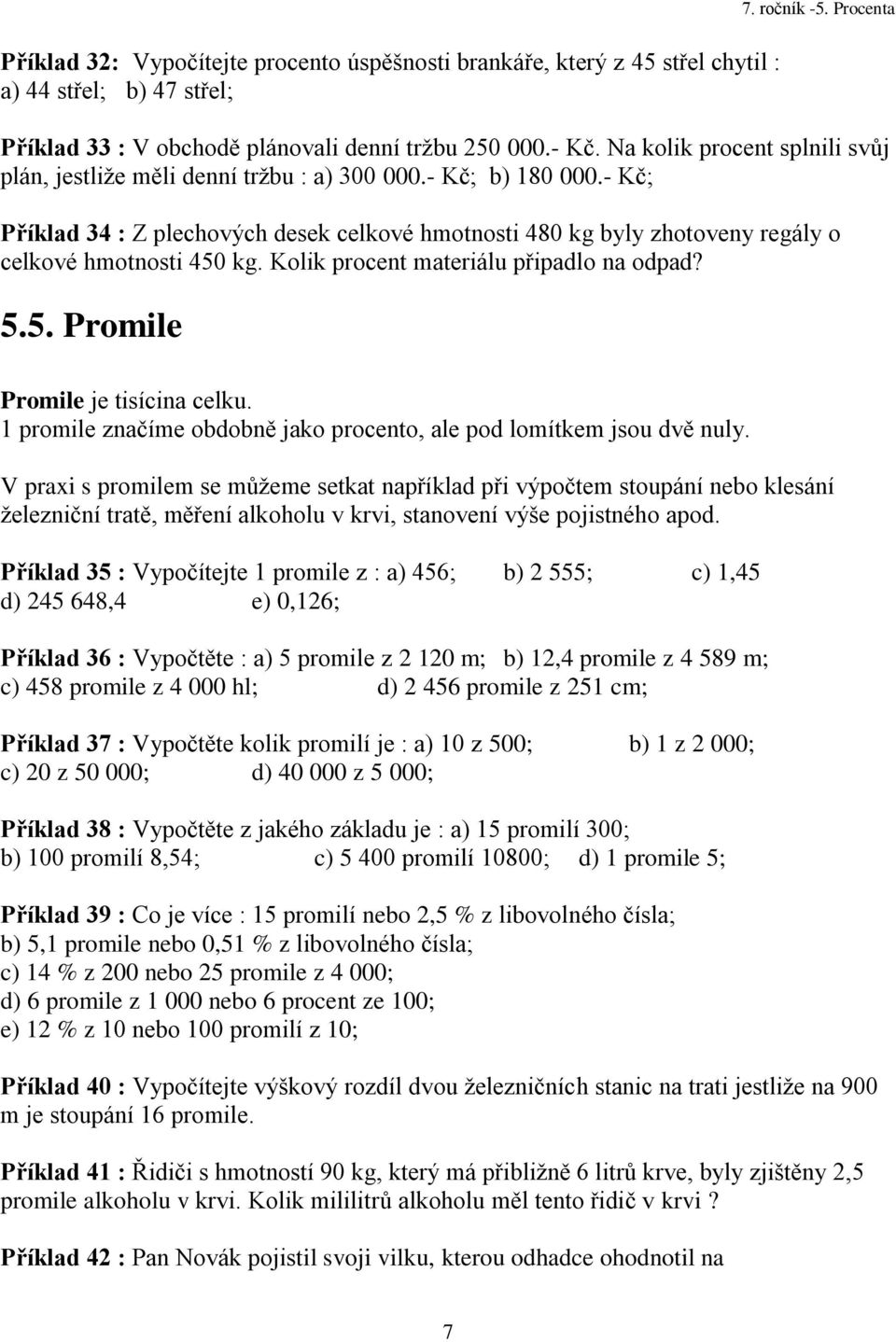 7. ročník -5. Procenta

Příklad 32: Vypočítejte procento úspěšnosti brankáře, který z 45 střel chytil : a) 44 střel; b) 47 střel;

Příklad 33 : V obchodě plánovali denní tržbu 250 000.- Kč. Na kolik procent splnili svůj plán, jestliže měli denní tržbu : a) 300 000.- Kč; b) 180 000.- Kč;

Příklad 34 : Z plechových desek celkové hmotnosti 480 kg byly zhotoveny regály o celkové hmotnosti 450 kg. Kolik procent materiálu připadlo na odpad?

5.5. Promile

Promile je tisícina celku.
1 promile značíme obdobně jako procento, ale pod lomítkem jsou dvě nuly.

V praxi s promilem se můžeme setkat například při výpočtem stoupání nebo klesání železniční tratě, měření alkoholu v krvi, stanovení výše pojistného apod.

Příklad 35 : Vypočítejte 1 promile z : a) 456; b) 2 555; c) 1,45 d) 245 648,4 e) 0,126;

Příklad 36 : Vypočtěte : a) 5 promile z 2 120 m; b) 12,4 promile z 4 589 m; c) 458 promile z 4 000 hl; d) 2 456 promile z 251 cm;

Příklad 37 : Vypočtěte kolik promilí je : a) 10 z 500; b) 1 z 2 000; c) 20 z 50 000; d) 40 000 z 5 000;

Příklad 38 : Vypočtěte z jakého základu je : a) 15 promilí 300; b) 100 promilí 8,54; c) 5 400 promilí 10800; d) 1 promile 5;

Příklad 39 : Co je více : 15 promilí nebo 2,5 % z libovolného čísla;
b) 5,1 promile nebo 0,51 % z libovolného čísla;
c) 14 % z 200 nebo 25 promile z 4 000;
d) 6 promile z 1 000 nebo 6 procent ze 100;
e) 12 % z 10 nebo 100 promilí z 10;

Příklad 40 : Vypočítejte výškový rozdíl dvou železničních stanic na trati jestliže na 900 m je stoupání 16 promile.

Příklad 41 : Řidiči s hmotností 90 kg, který má přibližně 6 litrů krve, byly zjištěny 2,5 promile alkoholu v krvi. Kolik mililitrů alkoholu měl tento řidič v krvi ?

Příklad 42 : Pan Novák pojistil svoji vilku, kterou odhadce ohodnotil na

7